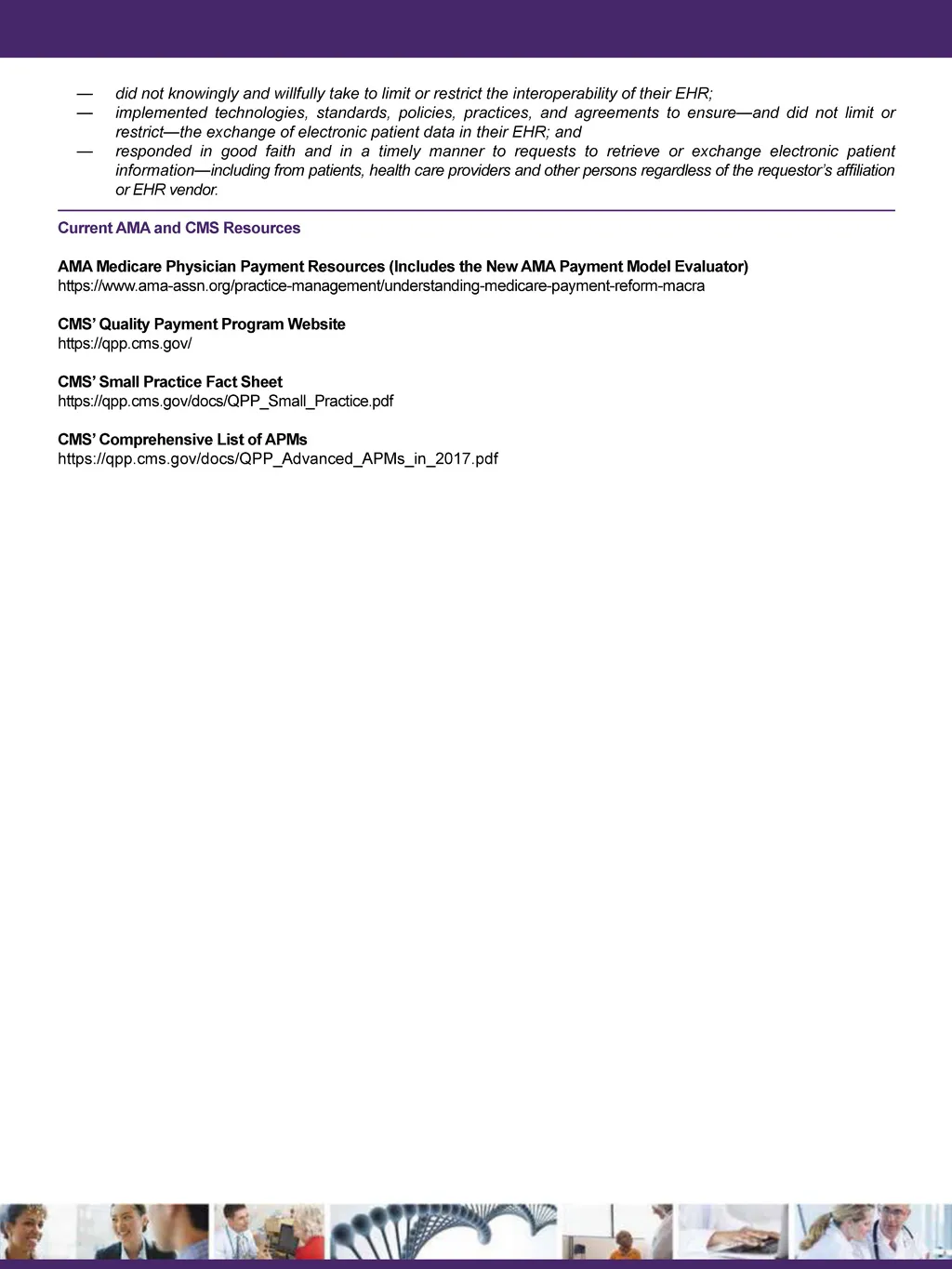 — did not knowingly and willfully take to limit or restrict the interoperability of their EHR;

— implemented technologies, standards, policies, practices, and agreements to ensure—and did not limit or restrict—the exchange of electronic patient data in their EHR; and

— responded in good faith and in a timely manner to requests to retrieve or exchange electronic patient information—including from patients, health care providers and other persons regardless of the requestor's affiliation or EHR vendor.

Current AMA and CMS Resources

AMA Medicare Physician Payment Resources (Includes the New AMA Payment Model Evaluator)
https://www.ama-assn.org/practice-management/understanding-medicare-payment-reform-macra

CMS' Quality Payment Program Website
https://qpp.cms.gov/

CMS' Small Practice Fact Sheet
https://qpp.cms.gov/docs/QPP_Small_Practice.pdf

CMS' Comprehensive List of APMs
https://qpp.cms.gov/docs/QPP_Advanced_APMs_in_2017.pdf